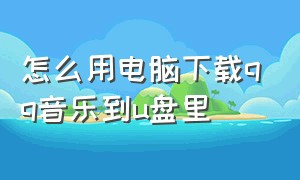 怎么用电脑下载qq音乐到u盘里